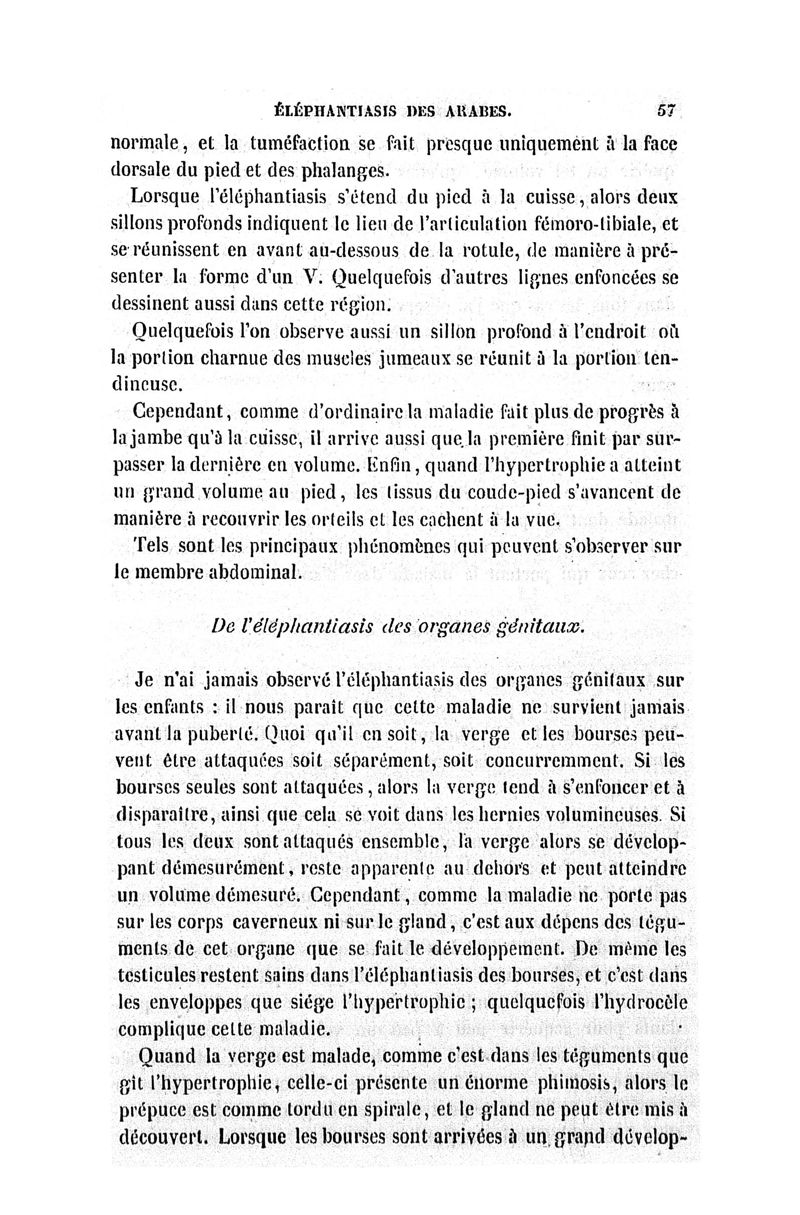 ÉLÉPHANTIASIS DES ARABES. 57

normale, et la tuméfaction se fait presque uniquement à la face dorsale du pied et des phalanges.

Lorsque l'éléphantiasis s'étend du pied à la cuisse, alors deux sillons profonds indiquent le lieu de l'articulation fémoro-tibiale, et se réunissent en avant au-dessous de la rotule, de manière à présenter la forme d'un V. Quelquefois d'autres lignes enfoncées se dessinent aussi dans cette région.

Quelquefois l'on observe aussi un sillon profond à l'endroit où la portion charnue des muscles jumeaux se réunit à la portion tendineuse.

Cependant, comme d'ordinaire la maladie fait plus de progrès à la jambe qu'à la cuisse, il arrive aussi que la première finit par surpasser la dernière en volume. Enfin, quand l'hypertrophie a atteint un grand volume au pied, les tissus du coude-pied s'avancent de manière à recouvrir les orteils et les cachent à la vue.

Tels sont les principaux phénomènes qui peuvent s'observer sur le membre abdominal.

De l'éléphantiasis des organes génitaux.

Je n'ai jamais observé l'éléphantiasis des organes génitaux sur les enfants : il nous paraît que cette maladie ne survient jamais avant la puberté. Quoi qu'il en soit, la verge et les bourses peuvent être attaquées soit séparément, soit concurremment. Si les bourses seules sont attaquées, alors la verge tend à s'enfoncer et à disparaître, ainsi que cela se voit dans les hernies volumineuses. Si tous les deux sont attaqués ensemble, la verge alors se développant démesurément, reste apparente au dehors et peut atteindre un volume démesuré. Cependant, comme la maladie ne porte pas sur les corps caverneux ni sur le gland, c'est aux dépens des téguments de cet organe que se fait le développement. De même les testicules restent sains dans l'éléphantiasis des bourses, et c'est dans les enveloppes que siége l'hypertrophie ; quelquefois l'hydrocèle complique cette maladie.

Quand la verge est malade, comme c'est dans les téguments que gît l'hypertrophie, celle-ci présente un énorme phimosis, alors le prépuce est comme tordu en spirale, et le gland ne peut être mis à découvert. Lorsque les bourses sont arrivées à un grand dévelop-